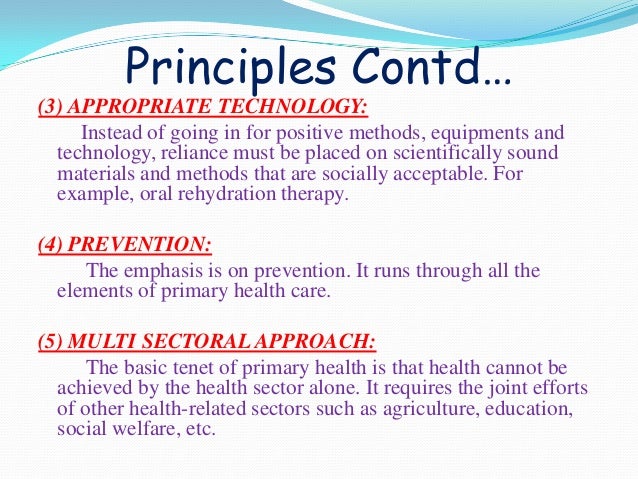 Principles Contd…

(3) APPROPRIATE TECHNOLOGY:

Instead of going in for positive methods, equipments and technology, reliance must be placed on scientifically sound materials and methods that are socially acceptable. For example, oral rehydration therapy.

(4) PREVENTION:

The emphasis is on prevention. It runs through all the elements of primary health care.

(5) MULTI SECTORAL APPROACH:

The basic tenet of primary health is that health cannot be achieved by the health sector alone. It requires the joint efforts of other health-related sectors such as agriculture, education, social welfare, etc.